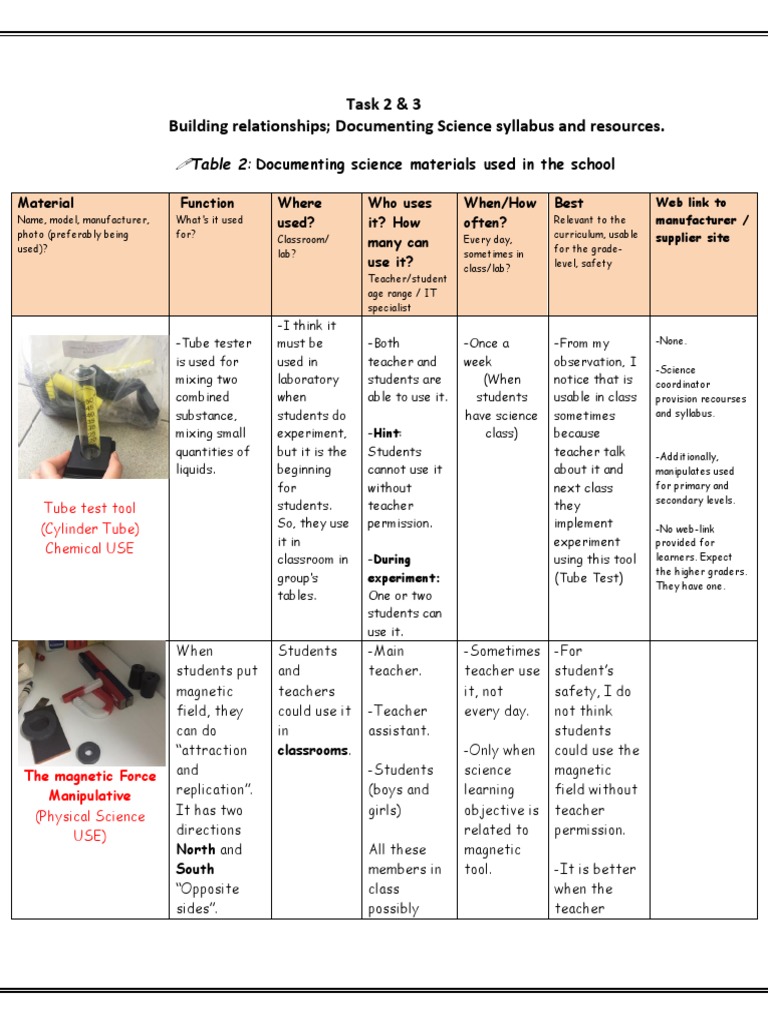 Task 2 & 3
Building relationships; Documenting Science syllabus and resources.

Table 2: Documenting science materials used in the school

| Material Name, model, manufacturer, photo (preferably being used)? | Function What's it used for? | Where used? Classroom/ lab? | Who uses it? How many can use it? Teacher/student age range / IT specialist | When/How often? Every day, sometimes in class/lab? | Best Relevant to the curriculum, usable for the grade-level, safety | Web link to manufacturer / supplier site |
|---|---|---|---|---|---|---|
| Tube test tool (Cylinder Tube) Chemical USE | -Tube tester is used for mixing two combined substance, mixing small quantities of liquids. | -I think it must be used in laboratory when students do experiment, but it is the beginning for students. So, they use it in classroom in group's tables. | -Both teacher and students are able to use it. -Hint: Students cannot use it without teacher permission. -During experiment: One or two students can use it. | -Once a week (When students have science class) | -From my observation, I notice that is usable in class sometimes because teacher talk about it and next class they implement experiment using this tool (Tube Test) | -None. -Science coordinator provision recourses and syllabus. -Additionally, manipulates used for primary and secondary levels. -No web-link provided for learners. Expect the higher graders. They have one. |
| The magnetic Force Manipulative (Physical Science USE) | When students put magnetic field, they can do "attraction and replication". It has two directions North and South "Opposite sides". | Students and teachers could use it in classrooms. | -Main teacher. -Teacher assistant. -Students (boys and girls) All these members in class possibly | -Sometimes teacher use it, not every day. -Only when science learning objective is related to magnetic tool. | -For student's safety, I do not think students could use the magnetic field without teacher permission. -It is better when the teacher | |